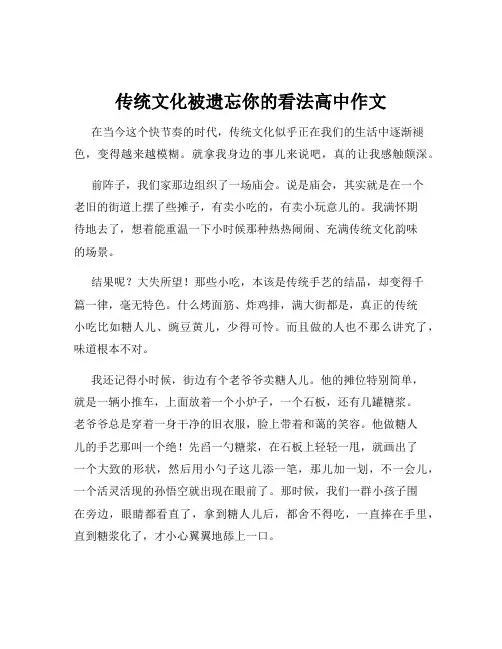 传统文化被遗忘你的看法高中作文

在当今这个快节奏的时代，传统文化似乎正在我们的生活中逐渐褪色，变得越来越模糊。就拿我身边的事儿来说吧，真的让我感触颇深。

前阵子，我们家那边组织了一场庙会。说是庙会，其实就是在一个老旧的街道上摆了些摊子，有卖小吃的，有卖小玩意儿的。我满怀期待地去了，想着能重温一下小时候那种热热闹闹、充满传统文化韵味的场景。

结果呢？大失所望！那些小吃，本该是传统手艺的结晶，却变得千篇一律，毫无特色。什么烤面筋、炸鸡排，满大街都是，真正的传统小吃比如糖人儿、豌豆黄儿，少得可怜。而且做的人也不那么讲究了，味道根本不对。

我还记得小时候，街边有个老爷爷卖糖人儿。他的摊位特别简单，就是一辆小推车，上面放着一个小炉子，一个石板，还有几罐糖浆。老爷爷总是穿着一身干净的旧衣服，脸上带着和蔼的笑容。他做糖人儿的手艺那叫一个绝！先舀一勺糖浆，在石板上轻轻一甩，就画出了一个大致的形状，然后用小勺子这儿添一笔，那儿加一划，不一会儿，一个活灵活现的孙悟空就出现在眼前了。那时候，我们一群小孩子围在旁边，眼睛都看直了，拿到糖人儿后，都舍不得吃，一直捧在手里，直到糖浆化了，才小心翼翼地舔上一口。